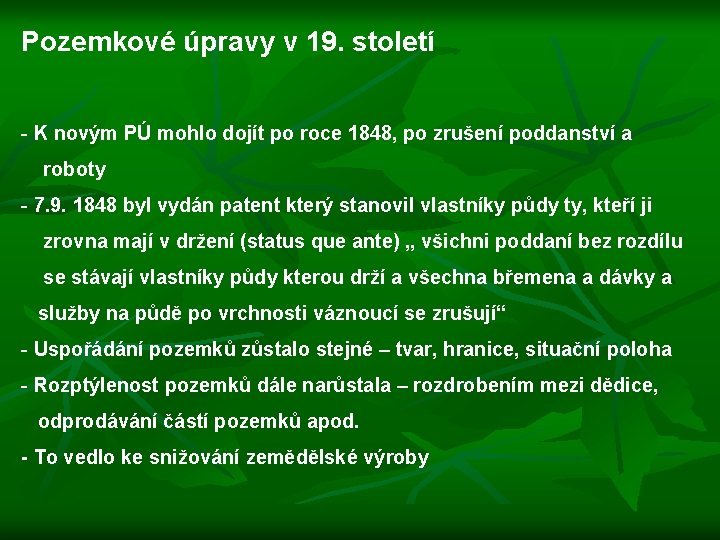 Pozemkové úpravy v 19. století

- K novým PÚ mohlo dojít po roce 1848, po zrušení poddanství a roboty

- 7.9. 1848 byl vydán patent který stanovil vlastníky půdy ty, kteří ji zrovna mají v držení (status que ante) „ všichni poddaní bez rozdílu se stávají vlastníky půdy kterou drží a všechna břemena a dávky a služby na půdě po vrchnosti váznoucí se zrušují“

- Uspořádání pozemků zůstalo stejné – tvar, hranice, situační poloha

- Rozptýlenost pozemků dále narůstala – rozdrobením mezi dědice, odprodávání částí pozemků apod.

- To vedlo ke snižování zemědělské výroby